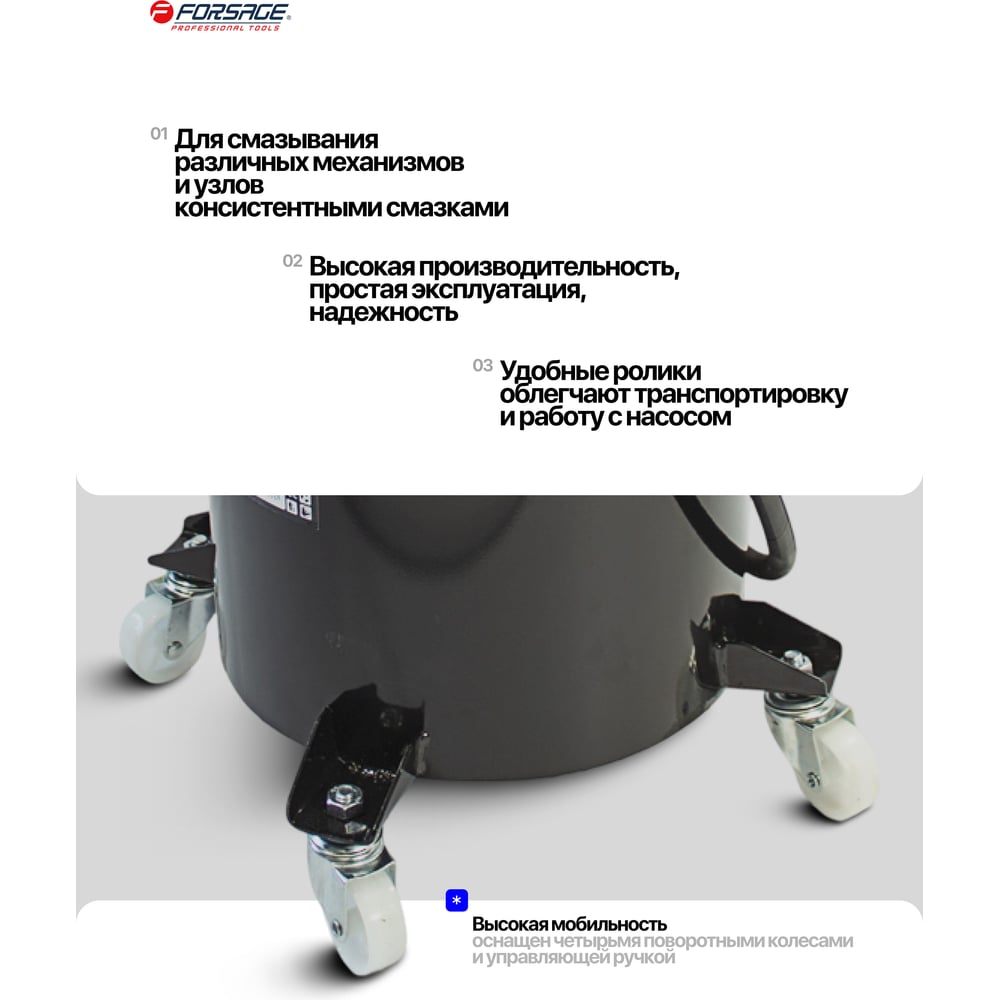 FORSAGE
PROFESSIONAL TOOLS

01 Для смазывания различных механизмов и узлов консистентными смазками

02 Высокая производительность, простая эксплуатация, надежность

03 Удобные ролики облегчают транспортировку и работу с насосом

*
Высокая мобильность
оснащен четырьмя поворотными колесами и управляющей ручкой